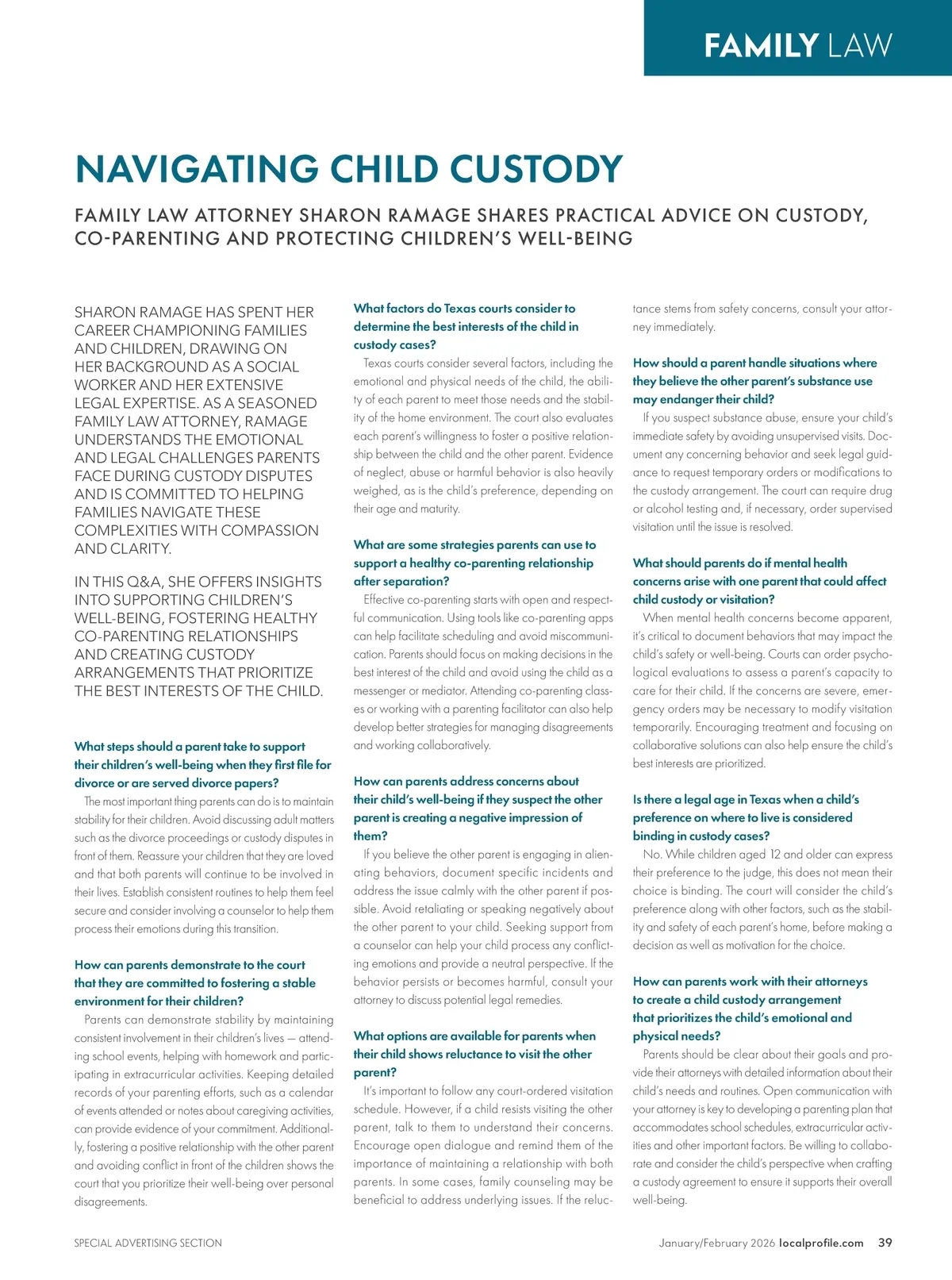 FAMILY LAW

NAVIGATING CHILD CUSTODY

FAMILY LAW ATTORNEY SHARON RAMAGE SHARES PRACTICAL ADVICE ON CUSTODY, CO-PARENTING AND PROTECTING CHILDREN'S WELL-BEING

SHARON RAMAGE HAS SPENT HER CAREER CHAMPIONING FAMILIES AND CHILDREN, DRAWING ON HER BACKGROUND AS A SOCIAL WORKER AND HER EXTENSIVE LEGAL EXPERTISE. AS A SEASONED FAMILY LAW ATTORNEY, RAMAGE UNDERSTANDS THE EMOTIONAL AND LEGAL CHALLENGES PARENTS FACE DURING CUSTODY DISPUTES AND IS COMMITTED TO HELPING FAMILIES NAVIGATE THESE COMPLEXITIES WITH COMPASSION AND CLARITY.

IN THIS Q&A, SHE OFFERS INSIGHTS INTO SUPPORTING CHILDREN'S WELL-BEING, FOSTERING HEALTHY CO-PARENTING RELATIONSHIPS AND CREATING CUSTODY ARRANGEMENTS THAT PRIORITIZE THE BEST INTERESTS OF THE CHILD.

What steps should a parent take to support their children's well-being when they first file for divorce or are served divorce papers?
The most important thing parents can do is to maintain stability for their children. Avoid discussing adult matters such as the divorce proceedings or custody disputes in front of them. Reassure your children that they are loved and that both parents will continue to be involved in their lives. Establish consistent routines to help them feel secure and consider involving a counselor to help them process their emotions during this transition.

How can parents demonstrate to the court that they are committed to fostering a stable environment for their children?
Parents can demonstrate stability by maintaining consistent involvement in their children's lives — attending school events, helping with homework and participating in extracurricular activities. Keeping detailed records of your parenting efforts, such as a calendar of events attended or notes about caregiving activities, can provide evidence of your commitment. Additionally, fostering a positive relationship with the other parent and avoiding conflict in front of the children shows the court that you prioritize their well-being over personal disagreements.

What factors do Texas courts consider to determine the best interests of the child in custody cases?
Texas courts consider several factors, including the emotional and physical needs of the child, the ability of each parent to meet those needs and the stability of the home environment. The court also evaluates each parent's willingness to foster a positive relationship between the child and the other parent. Evidence of neglect, abuse or harmful behavior is also heavily weighed, as is the child's preference, depending on their age and maturity.

What are some strategies parents can use to support a healthy co-parenting relationship after separation?
Effective co-parenting starts with open and respectful communication. Using tools like co-parenting apps can help facilitate scheduling and avoid miscommunication. Parents should focus on making decisions in the best interest of the child and avoid using the child as a messenger or mediator. Attending co-parenting classes or working with a parenting facilitator can also help develop better strategies for managing disagreements and working collaboratively.

How can parents address concerns about their child's well-being if they suspect the other parent is creating a negative impression of them?
If you believe the other parent is engaging in alienating behaviors, document specific incidents and address the issue calmly with the other parent if possible. Avoid retaliating or speaking negatively about the other parent to your child. Seeking support from a counselor can help your child process any conflicting emotions and provide a neutral perspective. If the behavior persists or becomes harmful, consult your attorney to discuss potential legal remedies.

What options are available for parents when their child shows reluctance to visit the other parent?
It's important to follow any court-ordered visitation schedule. However, if a child resists visiting the other parent, talk to them to understand their concerns. Encourage open dialogue and remind them of the importance of maintaining a relationship with both parents. In some cases, family counseling may be beneficial to address underlying issues. If the reluctance stems from safety concerns, consult your attorney immediately.

How should a parent handle situations where they believe the other parent's substance use may endanger their child?
If you suspect substance abuse, ensure your child's immediate safety by avoiding unsupervised visits. Document any concerning behavior and seek legal guidance to request temporary orders or modifications to the custody arrangement. The court can require drug or alcohol testing and, if necessary, order supervised visitation until the issue is resolved.

What should parents do if mental health concerns arise with one parent that could affect child custody or visitation?
When mental health concerns become apparent, it's critical to document behaviors that may impact the child's safety or well-being. Courts can order psychological evaluations to assess a parent's capacity to care for their child. If the concerns are severe, emergency orders may be necessary to modify visitation temporarily. Encouraging treatment and focusing on collaborative solutions can also help ensure the child's best interests are prioritized.

Is there a legal age in Texas when a child's preference on where to live is considered binding in custody cases?
No. While children aged 12 and older can express their preference to the judge, this does not mean their choice is binding. The court will consider the child's preference along with other factors, such as the stability and safety of each parent's home, before making a decision as well as motivation for the choice.

How can parents work with their attorneys to create a child custody arrangement that prioritizes the child's emotional and physical needs?
Parents should be clear about their goals and provide their attorneys with detailed information about their child's needs and routines. Open communication with your attorney is key to developing a parenting plan that accommodates school schedules, extracurricular activities and other important factors. Be willing to collaborate and consider the child's perspective when crafting a custody agreement to ensure it supports their overall well-being.

SPECIAL ADVERTISING SECTION

January/February 2026 localprofile.com 39